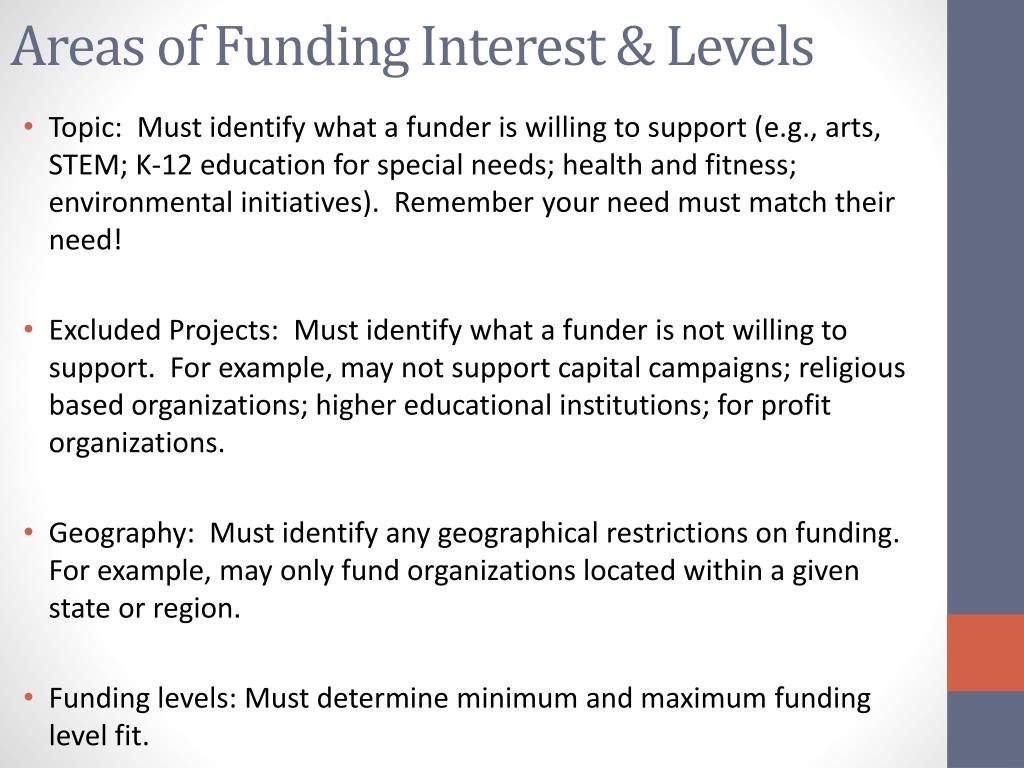 Areas of Funding Interest & Levels

• Topic: Must identify what a funder is willing to support (e.g., arts, STEM; K-12 education for special needs; health and fitness; environmental initiatives). Remember your need must match their need!

• Excluded Projects: Must identify what a funder is not willing to support. For example, may not support capital campaigns; religious based organizations; higher educational institutions; for profit organizations.

• Geography: Must identify any geographical restrictions on funding. For example, may only fund organizations located within a given state or region.

• Funding levels: Must determine minimum and maximum funding level fit.